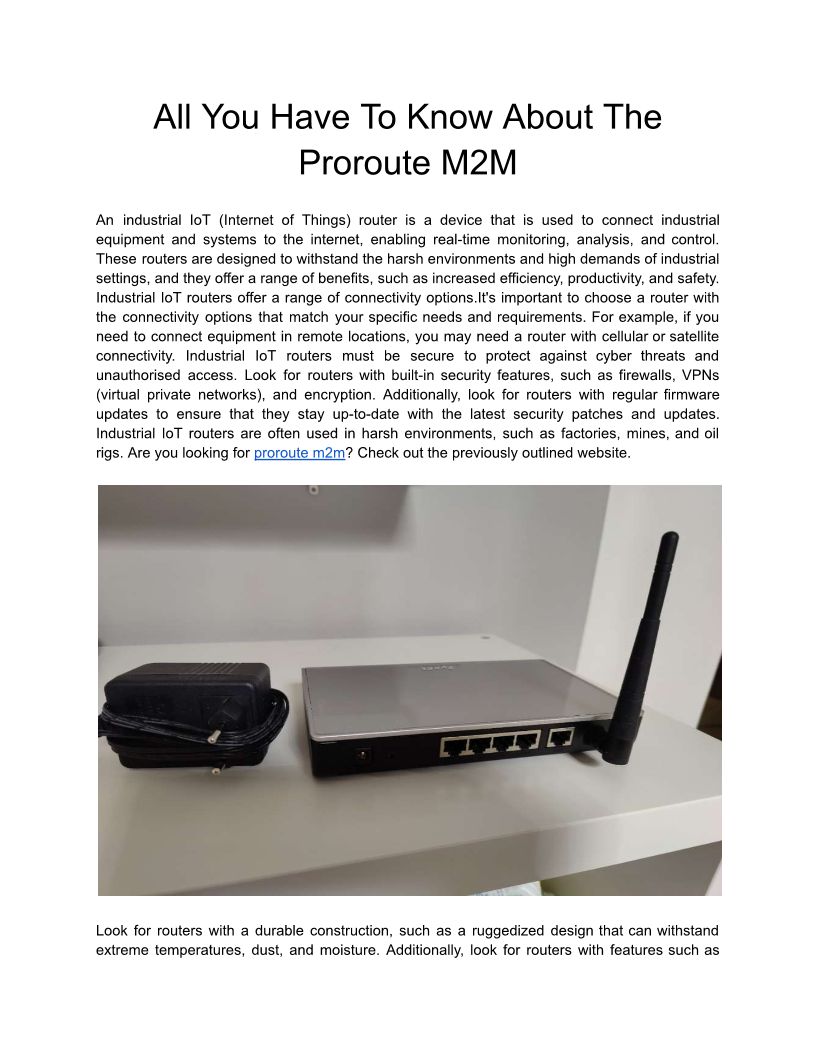 All You Have To Know About The Proroute M2M

An industrial IoT (Internet of Things) router is a device that is used to connect industrial equipment and systems to the internet, enabling real-time monitoring, analysis, and control. These routers are designed to withstand the harsh environments and high demands of industrial settings, and they offer a range of benefits, such as increased efficiency, productivity, and safety. Industrial IoT routers offer a range of connectivity options.It's important to choose a router with the connectivity options that match your specific needs and requirements. For example, if you need to connect equipment in remote locations, you may need a router with cellular or satellite connectivity. Industrial IoT routers must be secure to protect against cyber threats and unauthorised access. Look for routers with built-in security features, such as firewalls, VPNs (virtual private networks), and encryption. Additionally, look for routers with regular firmware updates to ensure that they stay up-to-date with the latest security patches and updates. Industrial IoT routers are often used in harsh environments, such as factories, mines, and oil rigs. Are you looking for proroute m2m? Check out the previously outlined website.

Look for routers with a durable construction, such as a ruggedized design that can withstand extreme temperatures, dust, and moisture. Additionally, look for routers with features such as